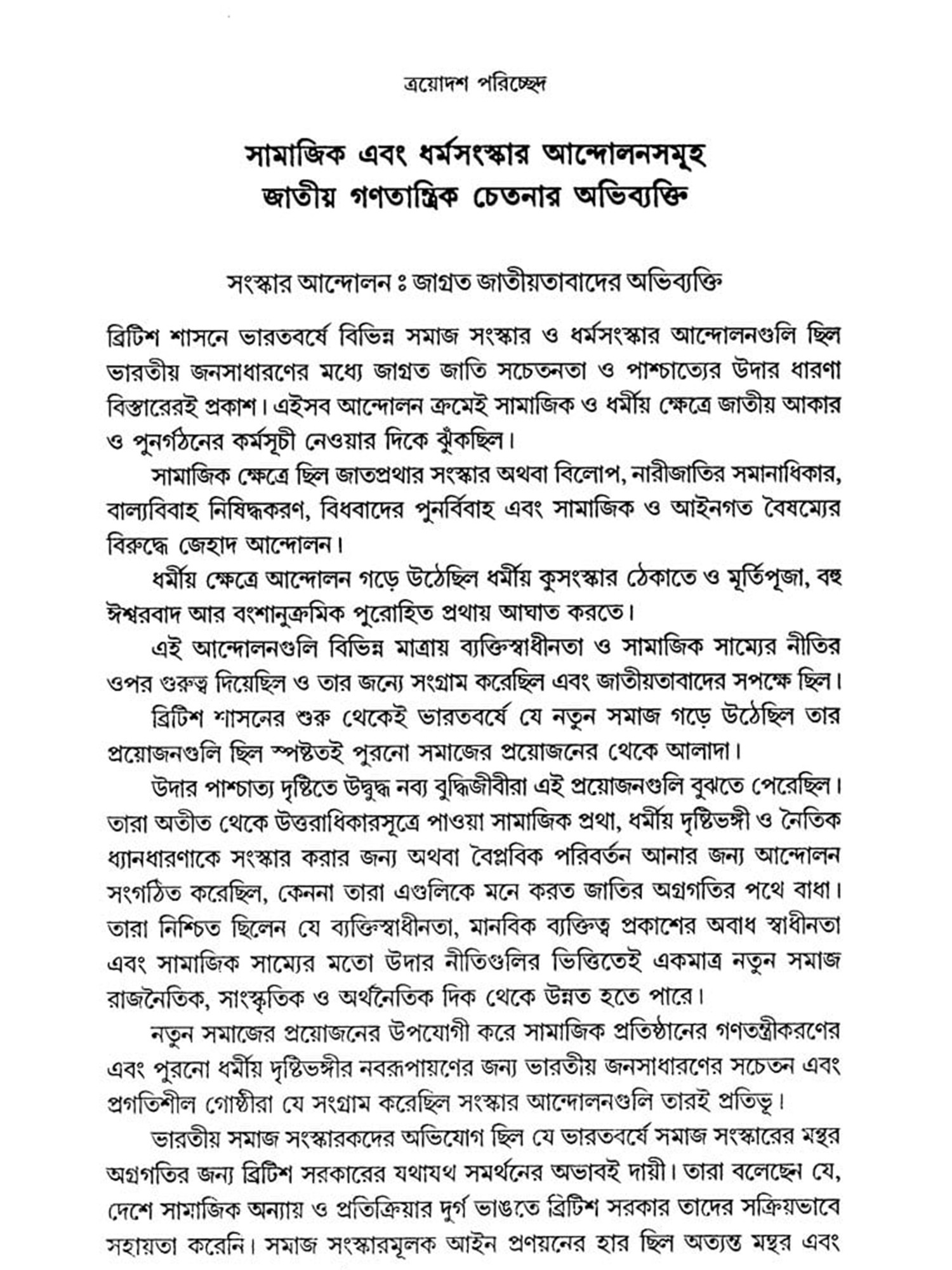 ত্রয়োদশ পরিচ্ছেদ

সামাজিক এবং ধর্মসংস্কার আন্দোলনসমূহ
জাতীয় গণতান্ত্রিক চেতনার অভিব্যক্তি

সংস্কার আন্দোলন ঃ জাগ্রত জাতীয়তাবাদের অভিব্যক্তি

ব্রিটিশ শাসনে ভারতবর্ষে বিভিন্ন সমাজ সংস্কার ও ধর্মসংস্কার আন্দোলনগুলি ছিল ভারতীয় জনসাধারণের মধ্যে জাগ্রত জাতি সচেতনতা ও পাশ্চাত্যের উদার ধারণা বিস্তারেরই প্রকাশ। এইসব আন্দোলন ক্রমেই সামাজিক ও ধর্মীয় ক্ষেত্রে জাতীয় আকার ও পুনর্গঠনের কর্মসূচী নেওয়ার দিকে ঝুঁকছিল।

সামাজিক ক্ষেত্রে ছিল জাতপ্রথার সংস্কার অথবা বিলোপ, নারীজাতির সমানাধিকার, বাল্যবিবাহ নিষিদ্ধকরণ, বিধবাদের পুনর্বিবাহ এবং সামাজিক ও আইনগত বৈষম্যের বিরুদ্ধে জেহাদ আন্দোলন।

ধর্মীয় ক্ষেত্রে আন্দোলন গড়ে উঠেছিল ধর্মীয় কুসংস্কার ঠেকাতে ও মূর্তিপূজা, বহু ঈশ্বরবাদ আর বংশানুক্রমিক পুরোহিত প্রথায় আঘাত করতে।

এই আন্দোলনগুলি বিভিন্ন মাত্রায় ব্যক্তিস্বাধীনতা ও সামাজিক সাম্যের নীতির ওপর গুরুত্ব দিয়েছিল ও তার জন্যে সংগ্রাম করেছিল এবং জাতীয়তাবাদের সপক্ষে ছিল।

ব্রিটিশ শাসনের শুরু থেকেই ভারতবর্ষে যে নতুন সমাজ গড়ে উঠেছিল তার প্রয়োজনগুলি ছিল স্পষ্টতই পুরনো সমাজের প্রয়োজনের থেকে আলাদা।

উদার পাশ্চাত্য দৃষ্টিতে উদ্বুদ্ধ নব্য বুদ্ধিজীবীরা এই প্রয়োজনগুলি বুঝতে পেরেছিল। তারা অতীত থেকে উত্তরাধিকারসূত্রে পাওয়া সামাজিক প্রথা, ধর্মীয় দৃষ্টিভঙ্গী ও নৈতিক ধ্যানধারণাকে সংস্কার করার জন্য অথবা বৈপ্লবিক পরিবর্তন আনার জন্য আন্দোলন সংগঠিত করেছিল, কেননা তারা এগুলিকে মনে করত জাতির অগ্রগতির পথে বাধা। তারা নিশ্চিত ছিলেন যে ব্যক্তিস্বাধীনতা, মানবিক ব্যক্তিত্ব প্রকাশের অবাধ স্বাধীনতা এবং সামাজিক সাম্যের মতো উদার নীতিগুলির ভিত্তিতেই একমাত্র নতুন সমাজ রাজনৈতিক, সাংস্কৃতিক ও অর্থনৈতিক দিক থেকে উন্নত হতে পারে।

নতুন সমাজের প্রয়োজনের উপযোগী করে সামাজিক প্রতিষ্ঠানের গণতন্ত্রীকরণের এবং পুরনো ধর্মীয় দৃষ্টিভঙ্গীর নবরূপায়ণের জন্য ভারতীয় জনসাধারণের সচেতন এবং প্রগতিশীল গোষ্ঠীরা যে সংগ্রাম করেছিল সংস্কার আন্দোলনগুলি তারই প্রতিভূ।

ভারতীয় সমাজ সংস্কারকদের অভিযোগ ছিল যে ভারতবর্ষে সমাজ সংস্কারের মন্থর অগ্রগতির জন্য ব্রিটিশ সরকারের যথাযথ সমর্থনের অভাবই দায়ী। তারা বলেছেন যে, দেশে সামাজিক অন্যায় ও প্রতিক্রিয়ার দুর্গ ভাঙতে ব্রিটিশ সরকার তাদের সক্রিয়ভাবে সহায়তা করেনি। সমাজ সংস্কারমূলক আইন প্রণয়নের হার ছিল অত্যন্ত মন্থর এবং